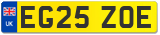 UK

EG25 ZOE